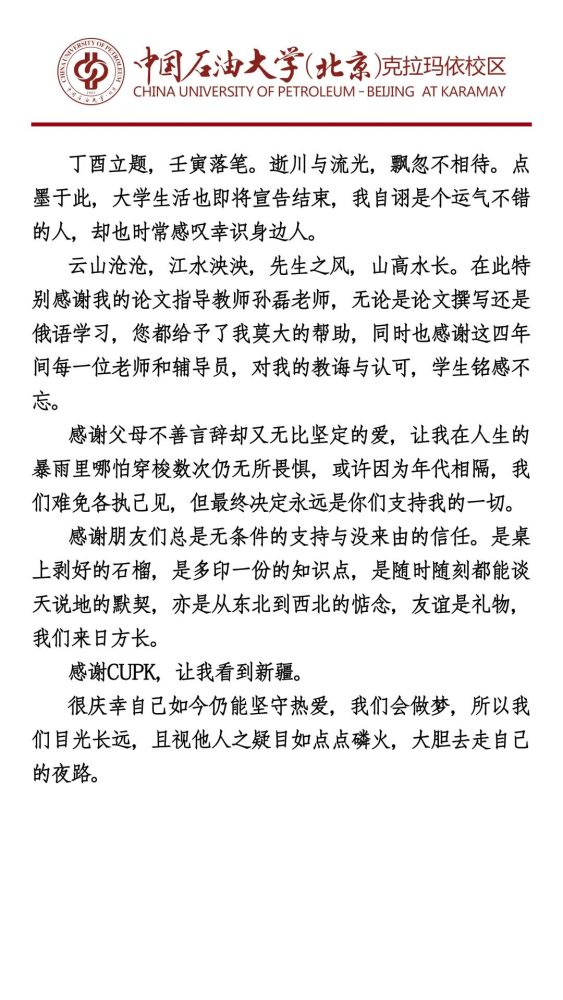 中国石油大学(北京)克拉玛依校区
CHINA UNIVERSITY OF PETROLEUM - BEIJING AT KARAMAY

丁酉立题，壬寅落笔。逝川与流光，飘忽不相待。点墨于此，大学生活也即将宣告结束，我自诩是个运气不错的人，却也时常感叹幸识身边人。

云山沧沧，江水泱泱，先生之风，山高水长。在此特别感谢我的论文指导教师孙磊老师，无论是论文撰写还是俄语学习，您都给予了我莫大的帮助，同时也感谢这四年间每一位老师和辅导员，对我的教诲与认可，学生铭感不忘。

感谢父母不善言辞却又无比坚定的爱，让我在人生的暴雨里哪怕穿梭数次仍无所畏惧，或许因为年代相隔，我们难免各执己见，但最终决定永远是你们支持我的一切。

感谢朋友们总是无条件的支持与没来由的信任。是桌上剥好的石榴，是多印一份的知识点，是随时随刻都能谈天说地的默契，亦是从东北到西北的惦念，友谊是礼物，我们来日方长。

感谢CUPK，让我看到新疆。

很庆幸自己如今仍能坚守热爱，我们会做梦，所以我们目光长远，且视他人之疑目如点点磷火，大胆去走自己的夜路。